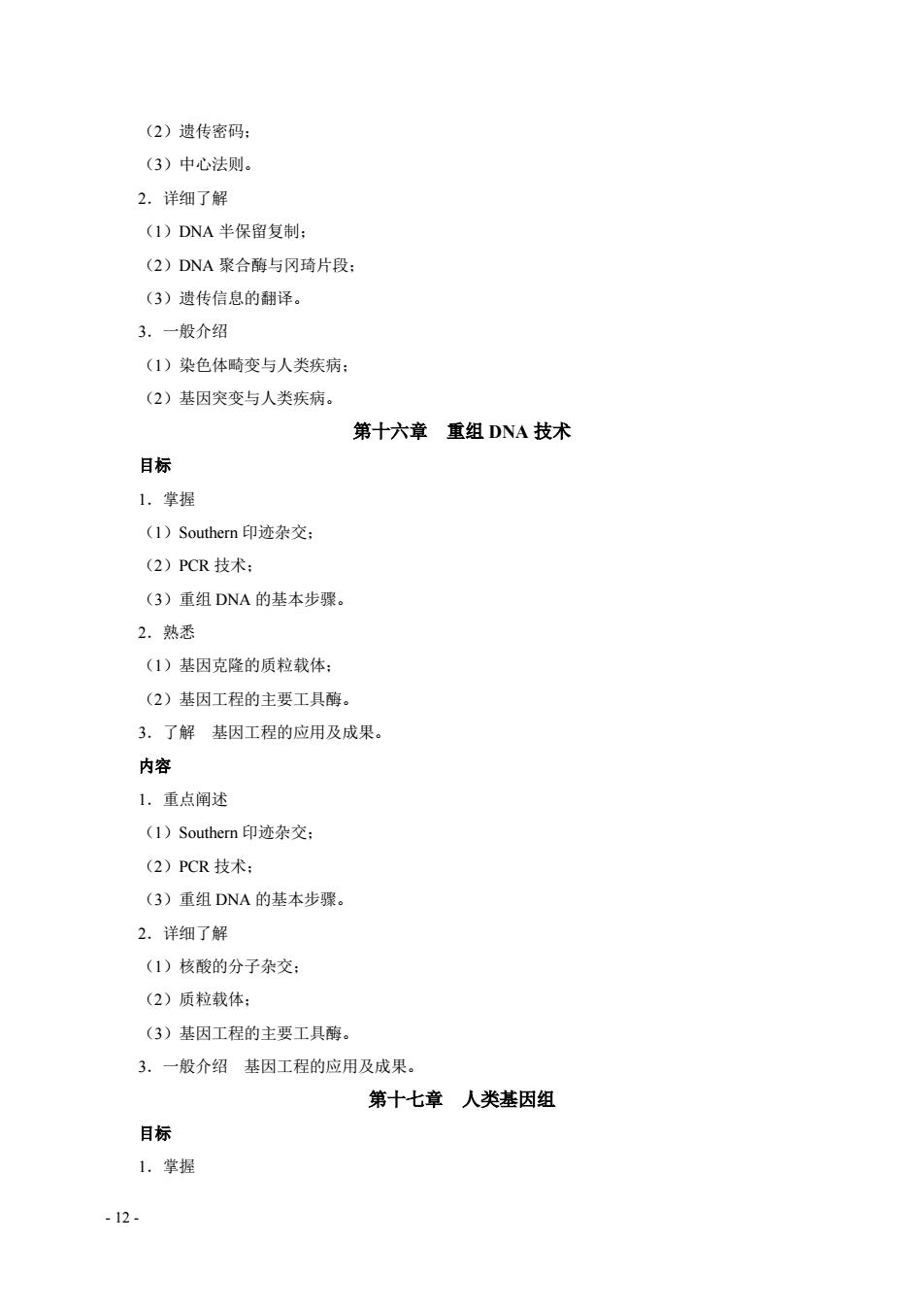 （2）遗传密码；

（3）中心法则。

2．详细了解

（1）DNA 半保留复制；

（2）DNA 聚合酶与冈琦片段；

（3）遗传信息的翻译。

3．一般介绍

（1）染色体畸变与人类疾病；

（2）基因突变与人类疾病。

第十六章　重组 DNA 技术

目标

1．掌握

（1）Southern 印迹杂交；

（2）PCR 技术；

（3）重组 DNA 的基本步骤。

2．熟悉

（1）基因克隆的质粒载体；

（2）基因工程的主要工具酶。

3．了解　基因工程的应用及成果。

内容

1．重点阐述

（1）Southern 印迹杂交；

（2）PCR 技术；

（3）重组 DNA 的基本步骤。

2．详细了解

（1）核酸的分子杂交；

（2）质粒载体；

（3）基因工程的主要工具酶。

3．一般介绍　基因工程的应用及成果。

第十七章　人类基因组

目标

1．掌握

- 12 -